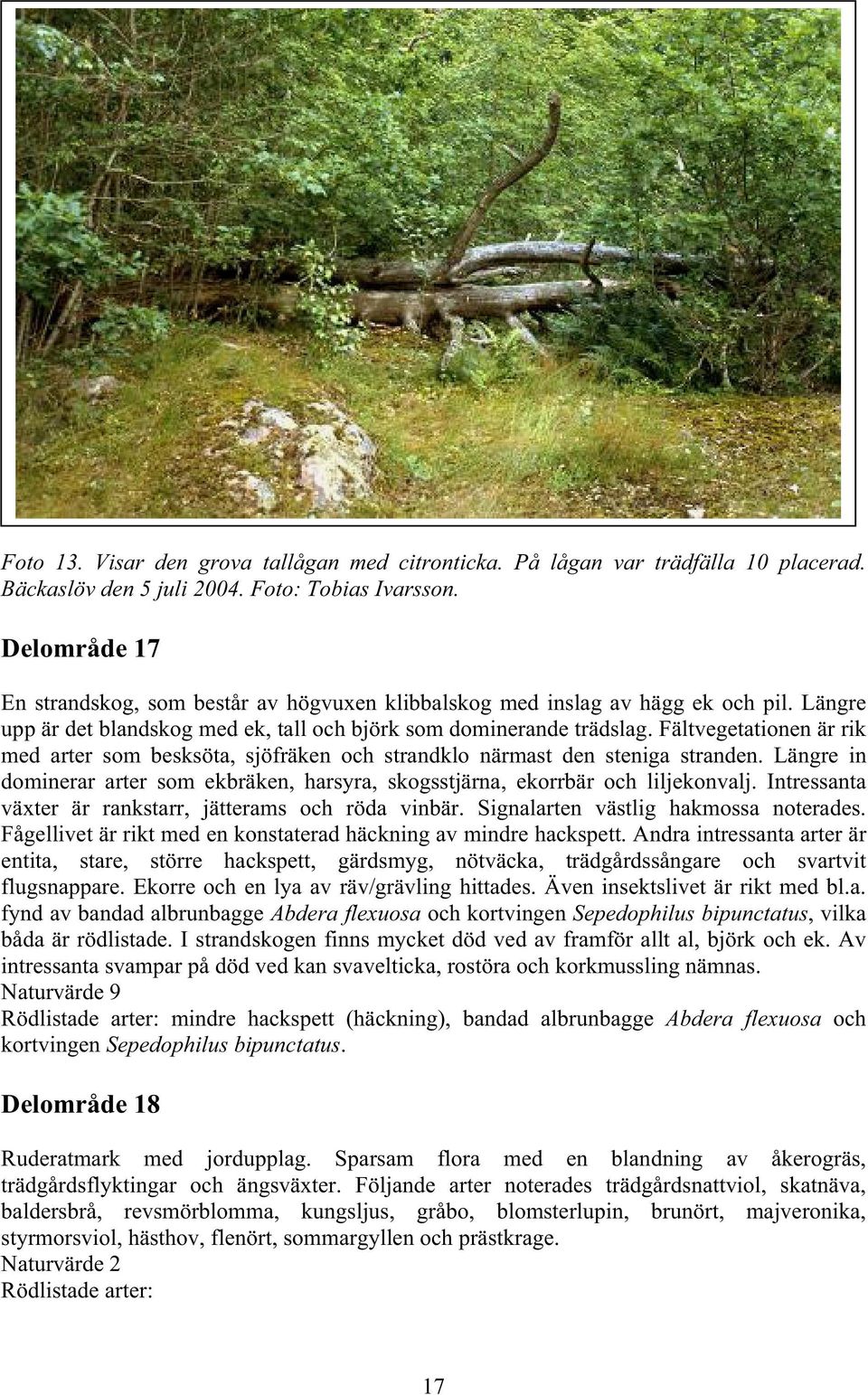 Foto 13. Visar den grova tallågan med citronticka. På lågan var trädfälla 10 placerad. Bäckaslöv den 5 juli 2004. Foto: Tobias Ivarsson.

Delområde 17

En strandskog, som består av högvuxen klibbalskog med inslag av hägg ek och pil. Längre upp är det blandskog med ek, tall och björk som dominerande trädslag. Fältvegetationen är rik med arter som besksöta, sjöfräken och strandklo närmast den steniga stranden. Längre in dominerar arter som ekbräken, harsyra, skogsstjärna, ekorrbär och liljekonvalj. Intressanta växter är rankstarr, jätterams och röda vinbär. Signalarten västlig hakmossa noterades. Fågellivet är rikt med en konstaterad häckning av mindre hackspett. Andra intressanta arter är entita, stare, större hackspett, gärdsmyg, nötväcka, trädgårdssångare och svartvit flugsnappare. Ekorre och en lya av räv/grävling hittades. Även insektslivet är rikt med bl.a. fynd av bandad albrunbagge Abdera flexuosa och kortvingen Sepedophilus bipunctatus, vilka båda är rödlistade. I strandskogen finns mycket död ved av framför allt al, björk och ek. Av intressanta svampar på död ved kan svavelticka, rostöra och korkmussling nämnas.
Naturvärde 9
Rödlistade arter: mindre hackspett (häckning), bandad albrunbagge Abdera flexuosa och kortvingen Sepedophilus bipunctatus.

Delområde 18

Ruderatmark med jordupplag. Sparsam flora med en blandning av åkerogräs, trädgårdsflyktingar och ängsväxter. Följande arter noterades trädgårdsnattviol, skatnäva, baldersbrå, revsmörblomma, kungsljus, gråbo, blomsterlupin, brunört, majveronika, styrmorsviol, hästhov, flenört, sommargyllen och prästkrage.
Naturvärde 2
Rödlistade arter:

17